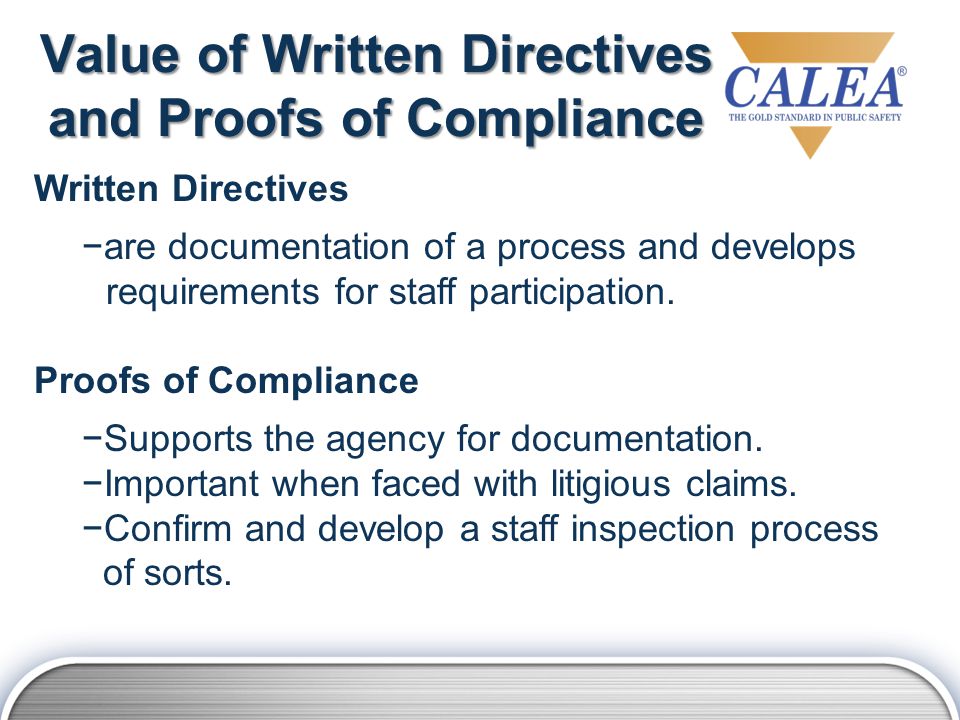 Value of Written Directives and Proofs of Compliance

CALEA®
THE GOLD STANDARD IN PUBLIC SAFETY

Written Directives

−are documentation of a process and develops requirements for staff participation.

Proofs of Compliance

−Supports the agency for documentation.
−Important when faced with litigious claims.
−Confirm and develop a staff inspection process of sorts.